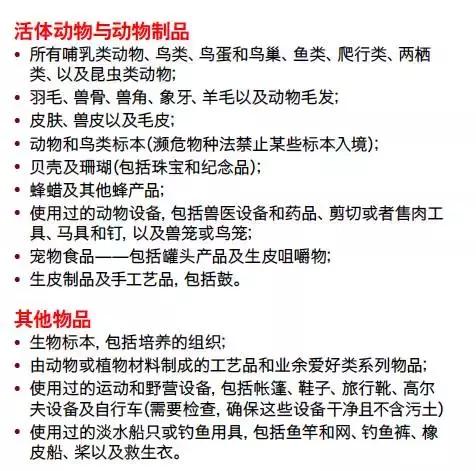 活体动物与动物制品

• 所有哺乳类动物、鸟类、鸟蛋和鸟巢、鱼类、爬行类、两栖类、以及昆虫类动物;
• 羽毛、兽骨、兽角、象牙、羊毛以及动物毛发;
• 皮肤、兽皮以及毛皮;
• 动物和鸟类标本(濒危物种法禁止某些标本入境);
• 贝壳及珊瑚(包括珠宝和纪念品);
• 蜂蜡及其他蜂产品;
• 使用过的动物设备, 包括兽医设备和药品、剪切或者售肉工具、马具和钉, 以及兽笼或鸟笼;
• 宠物食品——包括罐头产品及生皮咀嚼物;
• 生皮制品及手工艺品, 包括鼓。

其他物品

• 生物标本, 包括培养的组织;
• 由动物或植物材料制成的工艺品和业余爱好类系列物品;
• 使用过的运动和野营设备, 包括帐篷、鞋子、旅行靴、高尔夫设备及自行车(需要检查, 确保这些设备干净且不含污土)
• 使用过的淡水船只或钓鱼用具, 包括鱼竿和网、钓鱼裤、橡皮船、桨以及救生衣。